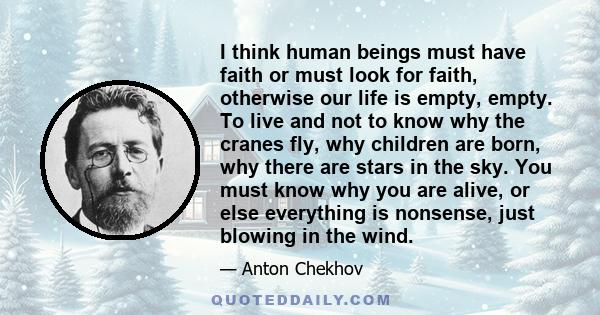 I think human beings must have faith or must look for faith, otherwise our life is empty, empty. To live and not to know why the cranes fly, why children are born, why there are stars in the sky. You must know why you are alive, or else everything is nonsense, just blowing in the wind.

— Anton Chekhov

QUOTEDDAILY.COM